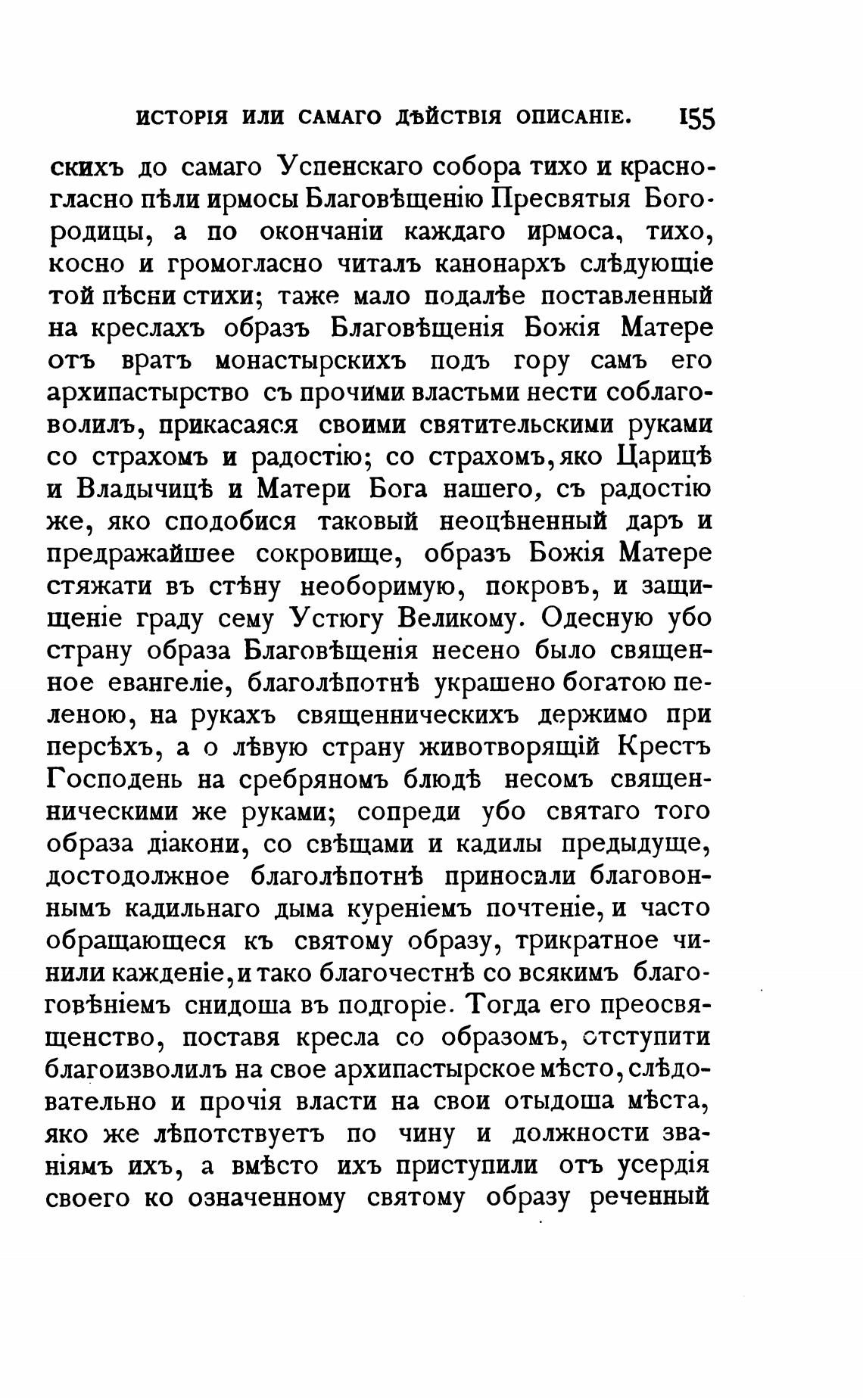 ИСТОРІЯ ИЛИ САМАГО ДѢЙСТВІЯ ОПИСАНІЕ. 155

скихъ до самаго Успенскаго собора тихо и красногласно пѣли ирмосы Благовѣщенію Пресвятыя Богородицы, а по окончаніи каждаго ирмоса, тихо, косно и громогласно читалъ канонархъ слѣдующіе той пѣсни стихи; таже мало подалѣе поставленный на креслахъ образъ Благовѣщенія Божія Матере отъ вратъ монастырскихъ подъ гору самъ его архипастырство съ прочими властьми нести соблаговолилъ, прикасаяся своими святительскими руками со страхомъ и радостію; со страхомъ, яко Царицѣ и Владычицѣ и Матери Бога нашего, съ радостію же, яко сподобися таковый неоцѣненный даръ и предражайшее сокровище, образъ Божія Матере стяжати въ стѣну необоримую, покровъ, и защищеніе граду сему Устюгу Великому. Одесную убо страну образа Благовѣщенія несено было священное евангеліе, благолѣпотнѣ украшено богатою пеленою, на рукахъ священническихъ держимо при персѣхъ, а о лѣвую страну животворящій Крестъ Господень на сребряномъ блюдѣ несомъ священническими же руками; сопреди убо святаго того образа діакони, со свѣщами и кадилы предыдуще, достодолжное благолѣпотнѣ приносили благовоннымъ кадильнаго дыма куреніемъ почтеніе, и часто обращающеся къ святому образу, трикратное чинили кажденіе, и тако благочестнѣ со всякимъ благоговѣніемъ снидоша въ подгоріе. Тогда его преосвященство, поставя кресла со образомъ, отступити благоизволилъ на свое архипастырское мѣсто, слѣдовательно и прочія власти на свои отыдоша мѣста, яко же лѣпотствуетъ по чину и должности званіямъ ихъ, а вмѣсто ихъ приступили отъ усердія своего ко означенному святому образу реченный